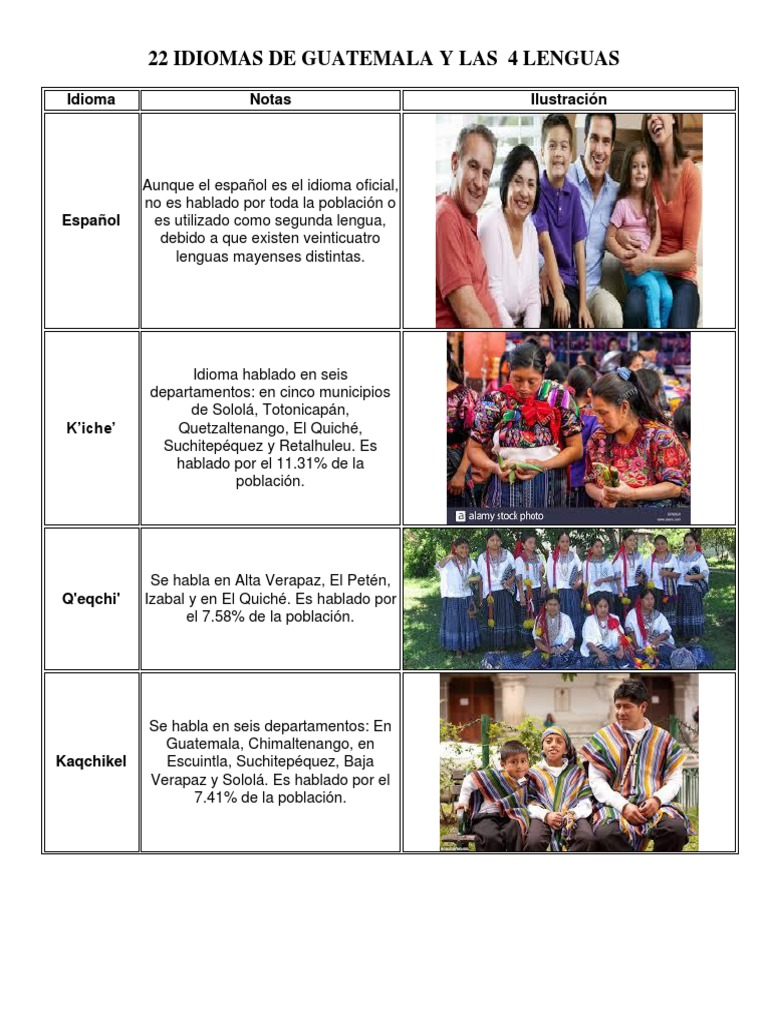 22 IDIOMAS DE GUATEMALA Y LAS 4 LENGUAS

| Idioma | Notas | Ilustración |
|---|---|---|
| Español | Aunque el español es el idioma oficial, no es hablado por toda la población o es utilizado como segunda lengua, debido a que existen veinticuatro lenguas mayenses distintas. | |
| K'iche' | Idioma hablado en seis departamentos: en cinco municipios de Sololá, Totonicapán, Quetzaltenango, El Quiché, Suchitepéquez y Retalhuleu. Es hablado por el 11.31% de la población. | alamy stock photo |
| Q'eqchi' | Se habla en Alta Verapaz, El Petén, Izabal y en El Quiché. Es hablado por el 7.58% de la población. | |
| Kaqchikel | Se habla en seis departamentos: En Guatemala, Chimaltenango, en Escuintla, Suchitepéquez, Baja Verapaz y Sololá. Es hablado por el 7.41% de la población. | |